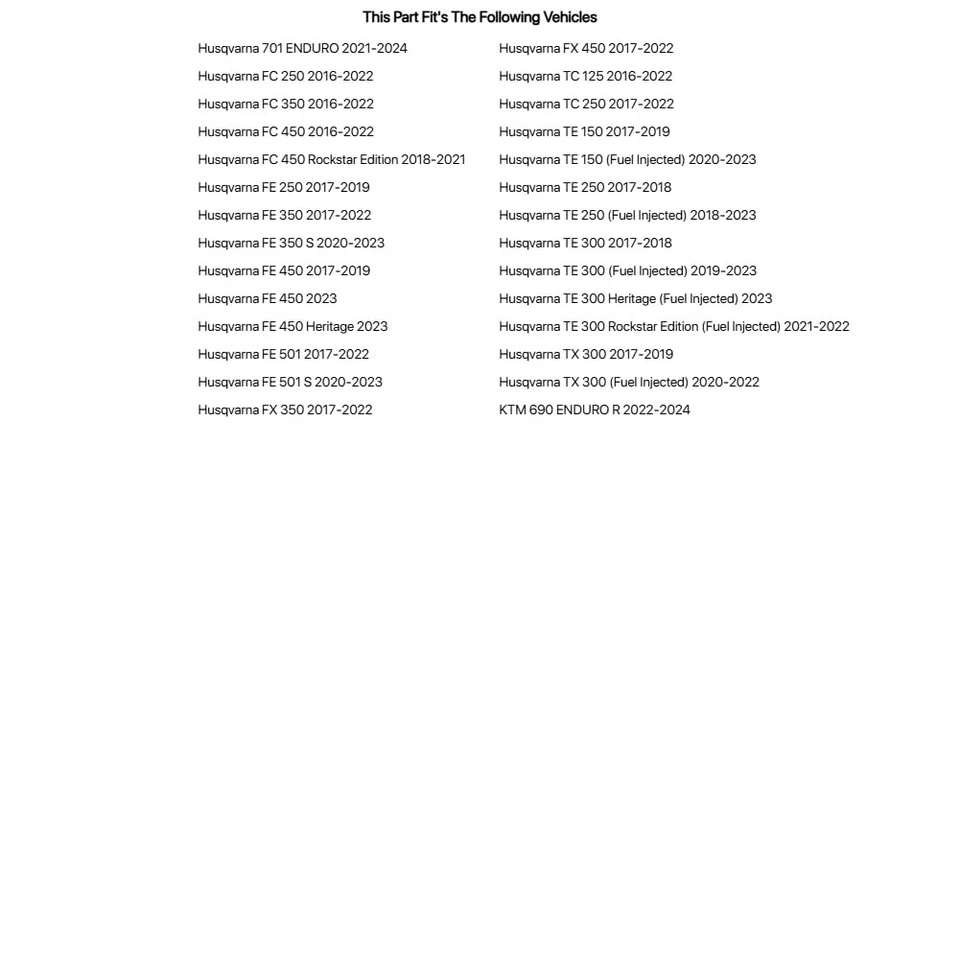 This Part Fit's The Following Vehicles

Husqvarna 701 ENDURO 2021-2024
Husqvarna FC 250 2016-2022
Husqvarna FC 350 2016-2022
Husqvarna FC 450 2016-2022
Husqvarna FC 450 Rockstar Edition 2018-2021
Husqvarna FE 250 2017-2019
Husqvarna FE 350 2017-2022
Husqvarna FE 350 S 2020-2023
Husqvarna FE 450 2017-2019
Husqvarna FE 450 2023
Husqvarna FE 450 Heritage 2023
Husqvarna FE 501 2017-2022
Husqvarna FE 501 S 2020-2023
Husqvarna FX 350 2017-2022

Husqvarna FX 450 2017-2022
Husqvarna TC 125 2016-2022
Husqvarna TC 250 2017-2022
Husqvarna TE 150 2017-2019
Husqvarna TE 150 (Fuel Injected) 2020-2023
Husqvarna TE 250 2017-2018
Husqvarna TE 250 (Fuel Injected) 2018-2023
Husqvarna TE 300 2017-2018
Husqvarna TE 300 (Fuel Injected) 2019-2023
Husqvarna TE 300 Heritage (Fuel Injected) 2023
Husqvarna TE 300 Rockstar Edition (Fuel Injected) 2021-2022
Husqvarna TX 300 2017-2019
Husqvarna TX 300 (Fuel Injected) 2020-2022
KTM 690 ENDURO R 2022-2024